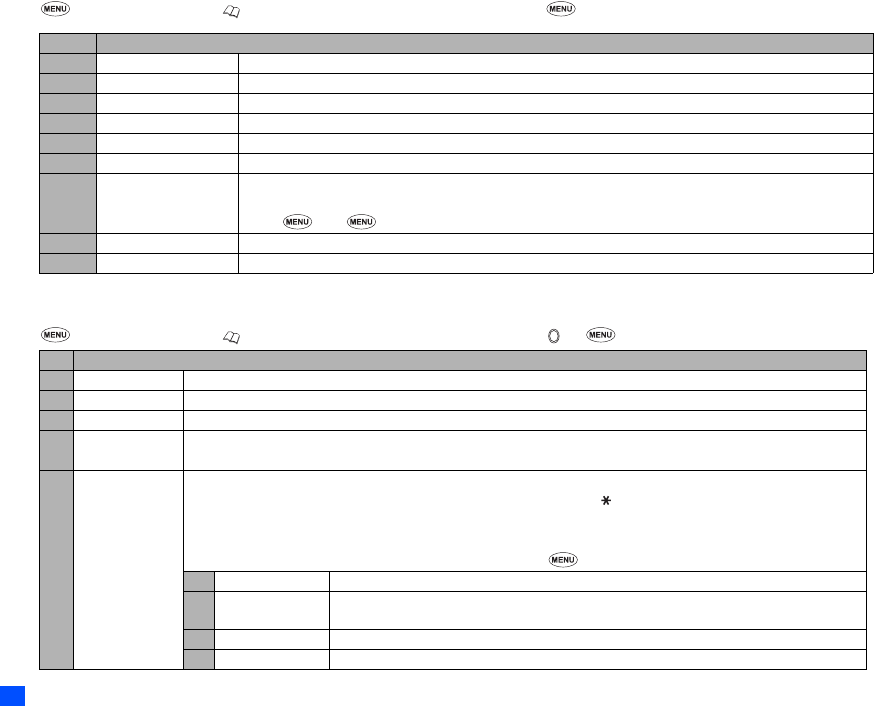 MENU
MENU

MENU MENU

MENU
MENU

MENU